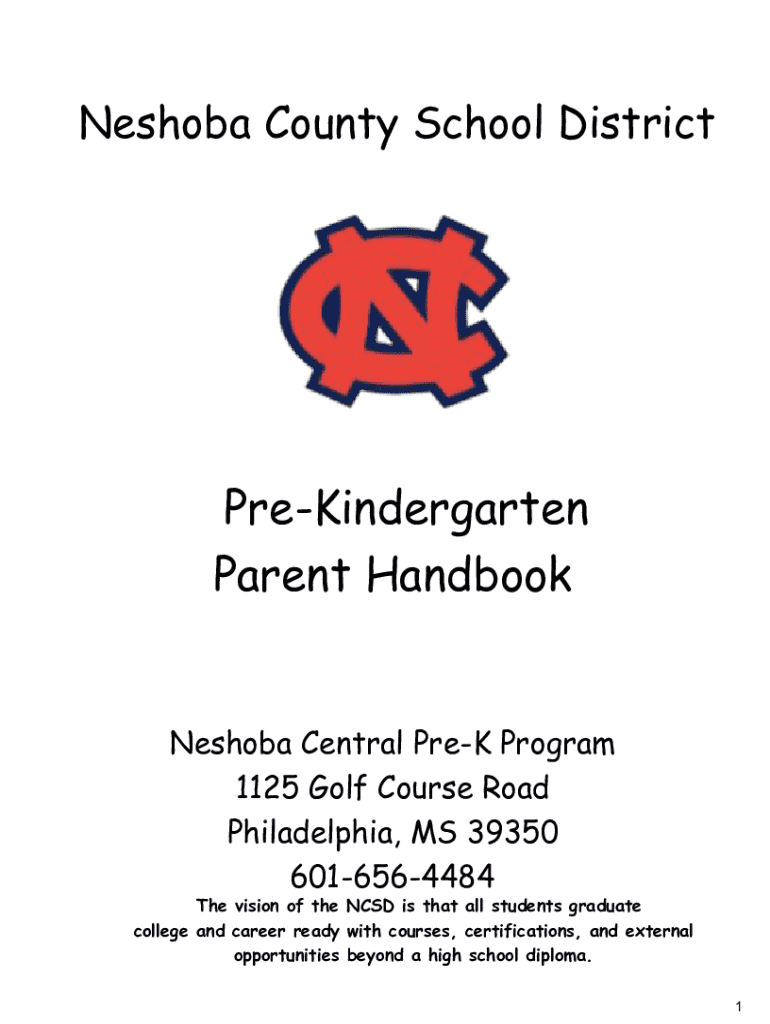 Neshoba County School District

NC

Pre-Kindergarten
Parent Handbook

Neshoba Central Pre-K Program
1125 Golf Course Road
Philadelphia, MS 39350
601-656-4484

The vision of the NCSD is that all students graduate college and career ready with courses, certifications, and external opportunities beyond a high school diploma.

1